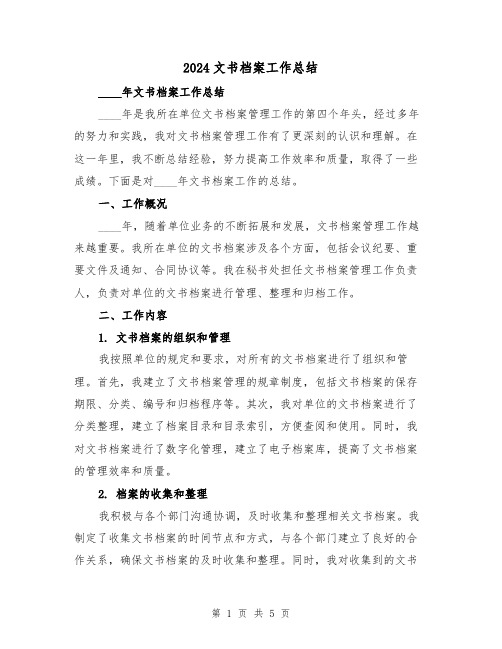 2024文书档案工作总结

____年文书档案工作总结

____年是我所在单位文书档案管理工作的第四个年头，经过多年的努力和实践，我对文书档案管理工作有了更深刻的认识和理解。在这一年里，我不断总结经验，努力提高工作效率和质量，取得了一些成绩。下面是对____年文书档案工作的总结。

一、工作概况

____年，随着单位业务的不断拓展和发展，文书档案管理工作越来越重要。我所在单位的文书档案涉及各个方面，包括会议纪要、重要文件及通知、合同协议等。我在秘书处担任文书档案管理工作负责人，负责对单位的文书档案进行管理、整理和归档工作。

二、工作内容

1. 文书档案的组织和管理

我按照单位的规定和要求，对所有的文书档案进行了组织和管理。首先，我建立了文书档案管理的规章制度，包括文书档案的保存期限、分类、编号和归档程序等。其次，我对单位的文书档案进行了分类整理，建立了档案目录和目录索引，方便查阅和使用。同时，我对文书档案进行了数字化管理，建立了电子档案库，提高了文书档案的管理效率和质量。

2. 档案的收集和整理

我积极与各个部门沟通协调，及时收集和整理相关文书档案。我制定了收集文书档案的时间节点和方式，与各个部门建立了良好的合作关系，确保文书档案的及时收集和整理。同时，我对收集到的文书

第 1 页 共 5 页